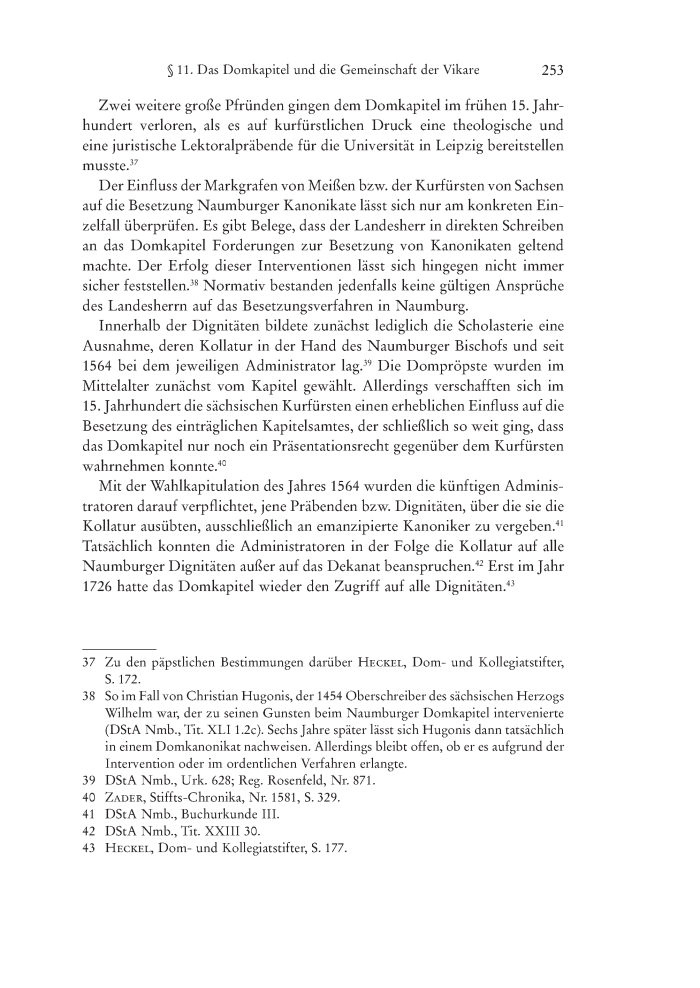 § 11. Das Domkapitel und die Gemeinschaft der Vikare 253

Zwei weitere große Pfründen gingen dem Domkapitel im frühen 15. Jahrhundert verloren, als es auf kurfürstlichen Druck eine theologische und eine juristische Lektoralpräbende für die Universität in Leipzig bereitstellen musste.$^{37}$

Der Einfluss der Markgrafen von Meißen bzw. der Kurfürsten von Sachsen auf die Besetzung Naumburger Kanonikate lässt sich nur am konkreten Einzelfall überprüfen. Es gibt Belege, dass der Landesherr in direkten Schreiben an das Domkapitel Forderungen zur Besetzung von Kanonikaten geltend machte. Der Erfolg dieser Interventionen lässt sich hingegen nicht immer sicher feststellen.$^{38}$ Normativ bestanden jedenfalls keine gültigen Ansprüche des Landesherrn auf das Besetzungsverfahren in Naumburg.

Innerhalb der Dignitäten bildete zunächst lediglich die Scholasterie eine Ausnahme, deren Kollatur in der Hand des Naumburger Bischofs und seit 1564 bei dem jeweiligen Administrator lag.$^{39}$ Die Dompröpste wurden im Mittelalter zunächst vom Kapitel gewählt. Allerdings verschafften sich im 15. Jahrhundert die sächsischen Kurfürsten einen erheblichen Einfluss auf die Besetzung des einträglichen Kapitelsamtes, der schließlich so weit ging, dass das Domkapitel nur noch ein Präsentationsrecht gegenüber dem Kurfürsten wahrnehmen konnte.$^{40}$

Mit der Wahlkapitulation des Jahres 1564 wurden die künftigen Administratoren darauf verpflichtet, jene Präbenden bzw. Dignitäten, über die sie die Kollatur ausübten, ausschließlich an emanzipierte Kanoniker zu vergeben.$^{41}$ Tatsächlich konnten die Administratoren in der Folge die Kollatur auf alle Naumburger Dignitäten außer auf das Dekanat beanspruchen.$^{42}$ Erst im Jahr 1726 hatte das Domkapitel wieder den Zugriff auf alle Dignitäten.$^{43}$

37 Zu den päpstlichen Bestimmungen darüber Heckel, Dom- und Kollegiatstifter, S. 172.
38 So im Fall von Christian Hugonis, der 1454 Oberschreiber des sächsischen Herzogs Wilhelm war, der zu seinen Gunsten beim Naumburger Domkapitel intervenierte (DStA Nmb., Tit. XLI 1.2c). Sechs Jahre später lässt sich Hugonis dann tatsächlich in einem Domkanonikat nachweisen. Allerdings bleibt offen, ob er es aufgrund der Intervention oder im ordentlichen Verfahren erlangte.
39 DStA Nmb., Urk. 628; Reg. Rosenfeld, Nr. 871.
40 Zader, Stiffts-Chronika, Nr. 1581, S. 329.
41 DStA Nmb., Buchurkunde III.
42 DStA Nmb., Tit. XXIII 30.
43 Heckel, Dom- und Kollegiatstifter, S. 177.